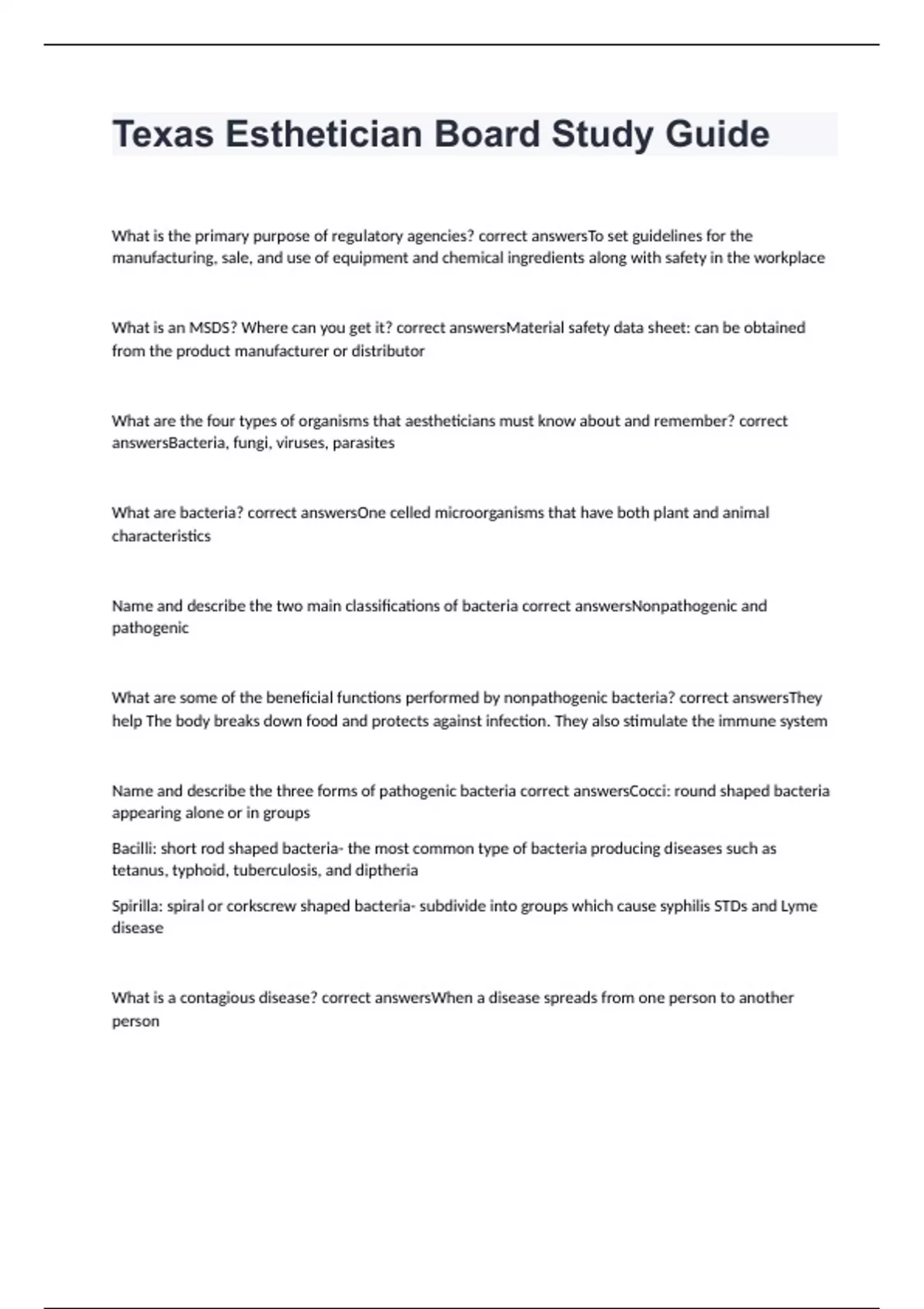 Texas Esthetician Board Study Guide

What is the primary purpose of regulatory agencies? correct answersTo set guidelines for the manufacturing, sale, and use of equipment and chemical ingredients along with safety in the workplace

What is an MSDS? Where can you get it? correct answersMaterial safety data sheet: can be obtained from the product manufacturer or distributor

What are the four types of organisms that aestheticians must know about and remember? correct answersBacteria, fungi, viruses, parasites

What are bacteria? correct answersOne celled microorganisms that have both plant and animal characteristics

Name and describe the two main classifications of bacteria correct answersNonpathogenic and pathogenic

What are some of the beneficial functions performed by nonpathogenic bacteria? correct answersThey help The body breaks down food and protects against infection. They also stimulate the immune system

Name and describe the three forms of pathogenic bacteria correct answersCocci: round shaped bacteria appearing alone or in groups

Bacilli: short rod shaped bacteria- the most common type of bacteria producing diseases such as tetanus, typhoid, tuberculosis, and diptheria

Spirilla: spiral or corkscrew shaped bacteria- subdivide into groups which cause syphilis STDs and Lyme disease

What is a contagious disease? correct answersWhen a disease spreads from one person to another person